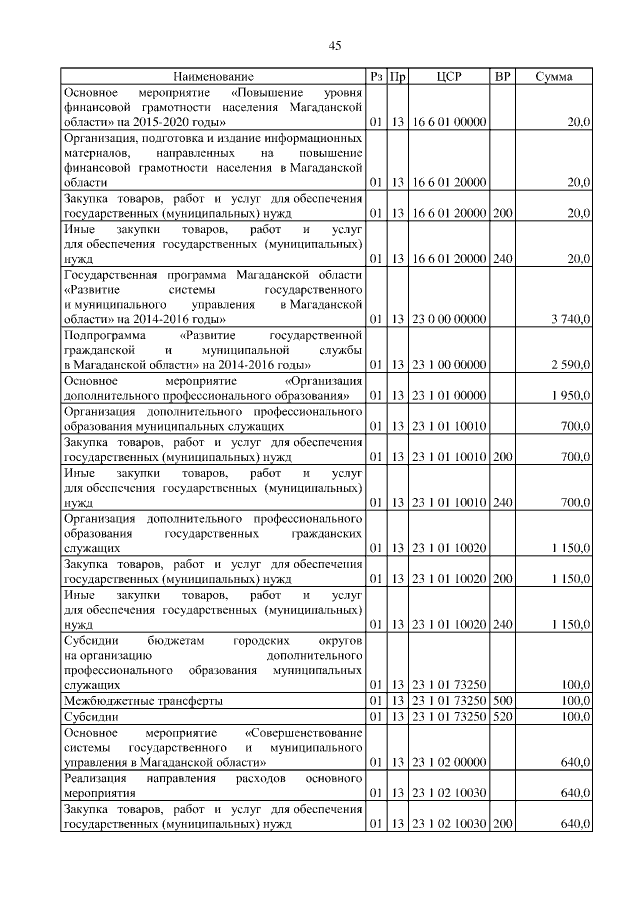 45

| Наименование | Рз | Пр | ЦСР | ВР | Сумма |
|---|---|---|---|---|---|
| Основное мероприятие «Повышение уровня финансовой грамотности населения Магаданской области» на 2015-2020 годы» | 01 | 13 | 16 6 01 00000 | | 20,0 |
| Организация, подготовка и издание информационных материалов, направленных на повышение финансовой грамотности населения в Магаданской области | 01 | 13 | 16 6 01 20000 | | 20,0 |
| Закупка товаров, работ и услуг для обеспечения государственных (муниципальных) нужд | 01 | 13 | 16 6 01 20000 | 200 | 20,0 |
| Иные закупки товаров, работ и услуг для обеспечения государственных (муниципальных) нужд | 01 | 13 | 16 6 01 20000 | 240 | 20,0 |
| Государственная программа Магаданской области «Развитие системы государственного и муниципального управления в Магаданской области» на 2014-2016 годы» | 01 | 13 | 23 0 00 00000 | | 3 740,0 |
| Подпрограмма «Развитие государственной гражданской и муниципальной службы в Магаданской области» на 2014-2016 годы» | 01 | 13 | 23 1 00 00000 | | 2 590,0 |
| Основное мероприятие «Организация дополнительного профессионального образования» | 01 | 13 | 23 1 01 00000 | | 1 950,0 |
| Организация дополнительного профессионального образования муниципальных служащих | 01 | 13 | 23 1 01 10010 | | 700,0 |
| Закупка товаров, работ и услуг для обеспечения государственных (муниципальных) нужд | 01 | 13 | 23 1 01 10010 | 200 | 700,0 |
| Иные закупки товаров, работ и услуг для обеспечения государственных (муниципальных) нужд | 01 | 13 | 23 1 01 10010 | 240 | 700,0 |
| Организация дополнительного профессионального образования государственных гражданских служащих | 01 | 13 | 23 1 01 10020 | | 1 150,0 |
| Закупка товаров, работ и услуг для обеспечения государственных (муниципальных) нужд | 01 | 13 | 23 1 01 10020 | 200 | 1 150,0 |
| Иные закупки товаров, работ и услуг для обеспечения государственных (муниципальных) нужд | 01 | 13 | 23 1 01 10020 | 240 | 1 150,0 |
| Субсидии бюджетам городских округов на организацию дополнительного профессионального образования муниципальных служащих | 01 | 13 | 23 1 01 73250 | | 100,0 |
| Межбюджетные трансферты | 01 | 13 | 23 1 01 73250 | 500 | 100,0 |
| Субсидии | 01 | 13 | 23 1 01 73250 | 520 | 100,0 |
| Основное мероприятие «Совершенствование системы государственного и муниципального управления в Магаданской области» | 01 | 13 | 23 1 02 00000 | | 640,0 |
| Реализация направления расходов основного мероприятия | 01 | 13 | 23 1 02 10030 | | 640,0 |
| Закупка товаров, работ и услуг для обеспечения государственных (муниципальных) нужд | 01 | 13 | 23 1 02 10030 | 200 | 640,0 |